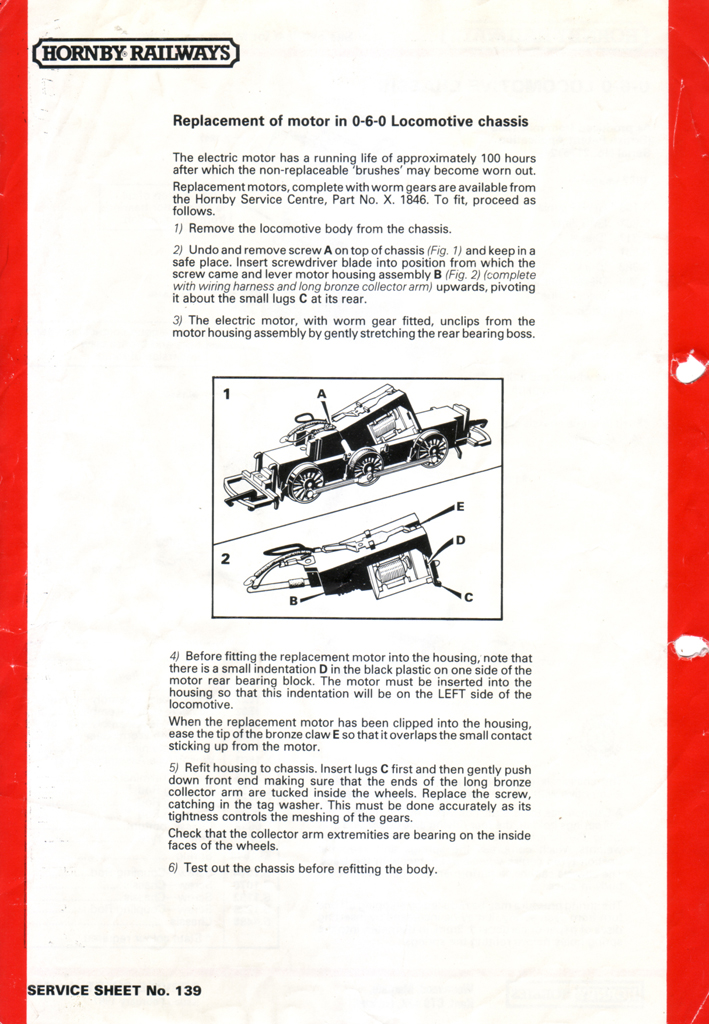 HORNBY RAILWAYS

Replacement of motor in 0-6-0 Locomotive chassis

The electric motor has a running life of approximately 100 hours after which the non-replaceable 'brushes' may become worn out.

Replacement motors, complete with worm gears are available from the Hornby Service Centre, Part No. X. 1846. To fit, proceed as follows.

1) Remove the locomotive body from the chassis.

2) Undo and remove screw A on top of chassis (Fig. 1) and keep in a safe place. Insert screwdriver blade into position from which the screw came and lever motor housing assembly B (Fig. 2) (complete with wiring harness and long bronze collector arm) upwards, pivoting it about the small lugs C at its rear.

3) The electric motor, with worm gear fitted, unclips from the motor housing assembly by gently stretching the rear bearing boss.

1
A

2
E
D
B
C

4) Before fitting the replacement motor into the housing, note that there is a small indentation D in the black plastic on one side of the motor rear bearing block. The motor must be inserted into the housing so that this indentation will be on the LEFT side of the locomotive.

When the replacement motor has been clipped into the housing, ease the tip of the bronze claw E so that it overlaps the small contact sticking up from the motor.

5) Refit housing to chassis. Insert lugs C first and then gently push down front end making sure that the ends of the long bronze collector arm are tucked inside the wheels. Replace the screw, catching in the tag washer. This must be done accurately as its tightness controls the meshing of the gears.

Check that the collector arm extremities are bearing on the inside faces of the wheels.

6) Test out the chassis before refitting the body.

SERVICE SHEET No. 139